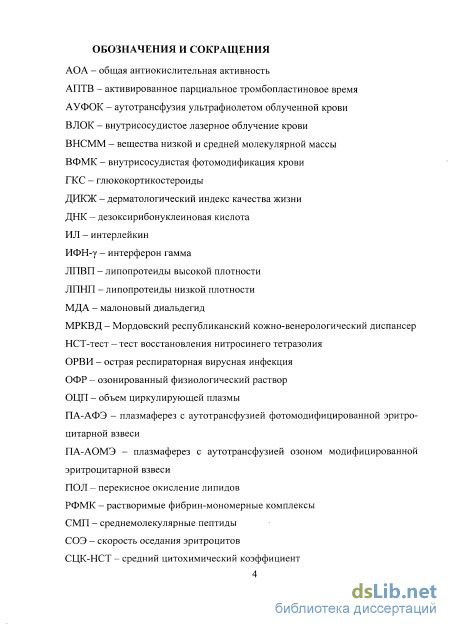 ОБОЗНАЧЕНИЯ И СОКРАЩЕНИЯ

АОА – общая антиокислительная активность

АПТВ – активированное парциальное тромбопластиновое время

АУФОК – аутотрансфузия ультрафиолетом облученной крови

ВЛОК – внутрисосудистое лазерное облучение крови

ВНСММ – вещества низкой и средней молекулярной массы

ВФМК – внутрисосудистая фотомодификация крови

ГКС – глюкокортикостероиды

ДИКЖ – дерматологический индекс качества жизни

ДНК – дезоксирибонуклеиновая кислота

ИЛ – интерлейкин

ИФН-γ – интерферон гамма

ЛПВП – липопротеиды высокой плотности

ЛПНП – липопротеиды низкой плотности

МДА – малоновый диальдегид

МРКВД – Мордовский республиканский кожно-венерологический диспансер

НСТ-тест – тест восстановления нитросинего тетразолия

ОРВИ – острая респираторная вирусная инфекция

ОФР – озонированный физиологический раствор

ОЦП – объем циркулирующей плазмы

ПА-АФЭ – плазмаферез с аутотрансфузией фотомодифицированной эритроцитарной взвеси

ПА-АОМЭ – плазмаферез с аутотрансфузией озоном модифицированной эритроцитарной взвеси

ПОЛ – перекисное окисление липидов

РФМК – растворимые фибрин-мономерные комплексы

СМП – среднемолекулярные пептиды

СОЭ – скорость оседания эритроцитов

СЦК-НСТ – средний цитохимический коэффициент

4

dsLib.net
библиотека диссертаций